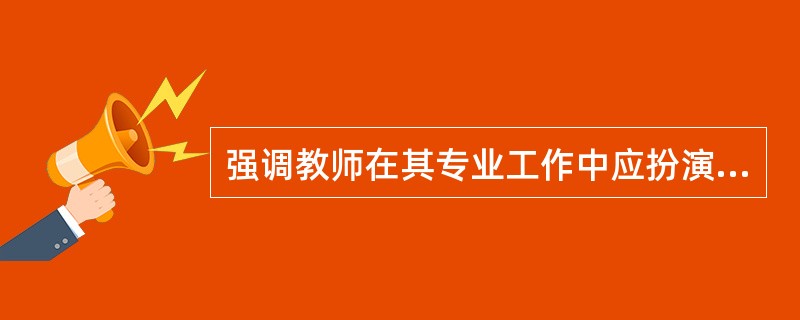 强调教师在其专业工作中应扮演...